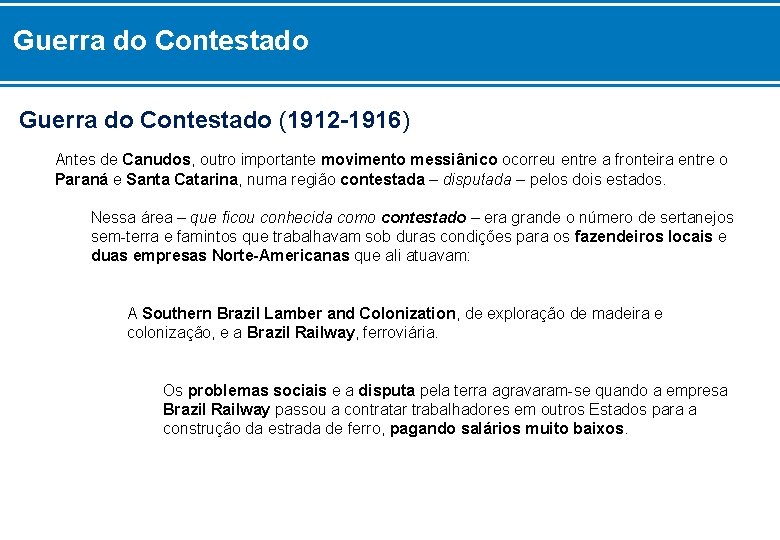 Guerra do Contestado

Guerra do Contestado (1912-1916)

Antes de Canudos, outro importante movimento messiânico ocorreu entre a fronteira entre o Paraná e Santa Catarina, numa região contestada – disputada – pelos dois estados.

Nessa área – que ficou conhecida como contestado – era grande o número de sertanejos sem-terra e famintos que trabalhavam sob duras condições para os fazendeiros locais e duas empresas Norte-Americanas que ali atuavam:

A Southern Brazil Lamber and Colonization, de exploração de madeira e colonização, e a Brazil Railway, ferroviária.

Os problemas sociais e a disputa pela terra agravaram-se quando a empresa Brazil Railway passou a contratar trabalhadores em outros Estados para a construção da estrada de ferro, pagando salários muito baixos.